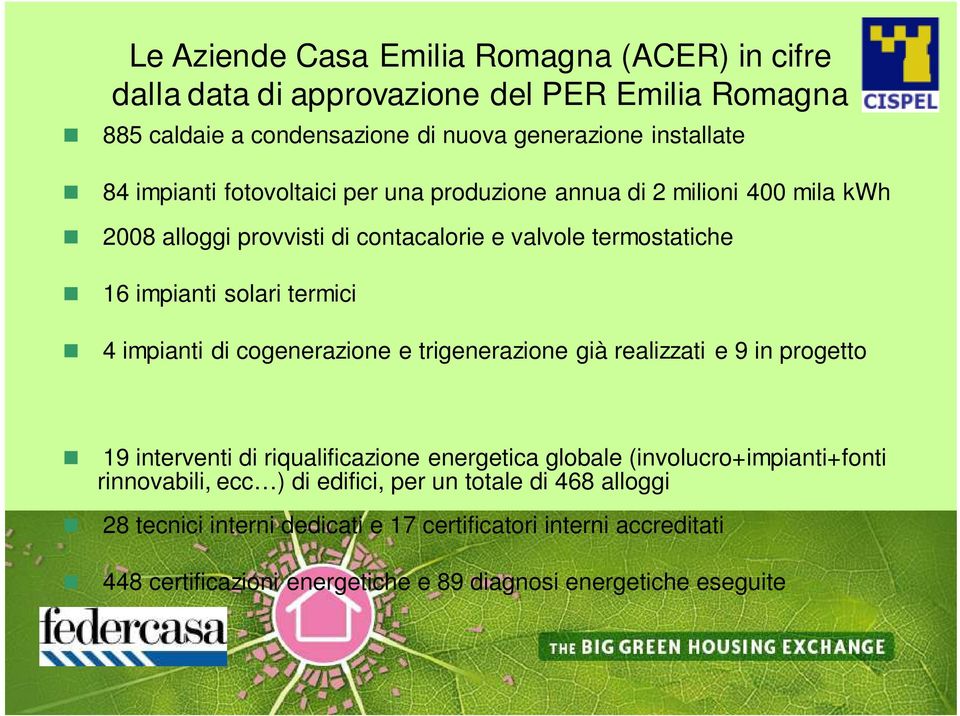 Le Aziende Casa Emilia Romagna (ACER) in cifre dalla data di approvazione del PER Emilia Romagna

CISPEL

885 caldaie a condensazione di nuova generazione installate

84 impianti fotovoltaici per una produzione annua di 2 milioni 400 mila kWh

2008 alloggi provvisti di contacalorie e valvole termostatiche

16 impianti solari termici

4 impianti di cogenerazione e trigenerazione già realizzati e 9 in progetto

19 interventi di riqualificazione energetica globale (involucro+impianti+fonti rinnovabili, ecc…) di edifici, per un totale di 468 alloggi

28 tecnici interni dedicati e 17 certificatori interni accreditati

448 certificazioni energetiche e 89 diagnosi energetiche eseguite

federcasa

THE BIG GREEN HOUSING EXCHANGE